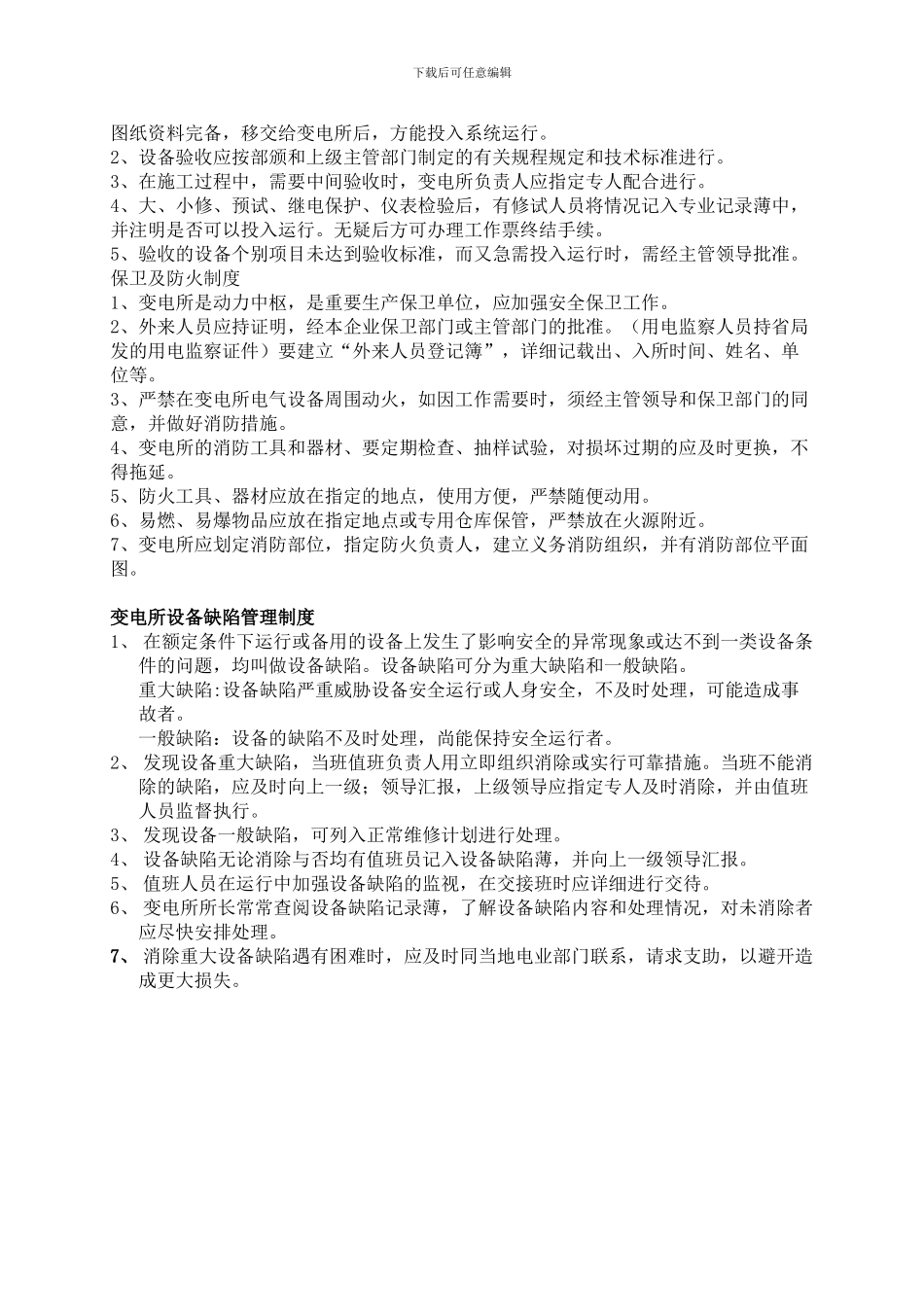 下载后可任意编辑

图纸资料完备，移交给变电所后，方能投入系统运行。
2、设备验收应按部颁和上级主管部门制定的有关规程规定和技术标准进行。
3、在施工过程中，需要中间验收时，变电所负责人应指定专人配合进行。
4、大、小修、预试、继电保护、仪表检验后，有修试人员将情况记入专业记录薄中，并注明是否可以投入运行。无疑后方可办理工作票终结手续。
5、验收的设备个别项目未达到验收标准，而又急需投入运行时，需经主管领导批准。
保卫及防火制度
1、变电所是动力中枢，是重要生产保卫单位，应加强安全保卫工作。
2、外来人员应持证明，经本企业保卫部门或主管部门的批准。（用电监察人员持省局发的用电监察证件）要建立“外来人员登记簿”，详细记载出、入所时间、姓名、单位等。
3、严禁在变电所电气设备周围动火，如因工作需要时，须经主管领导和保卫部门的同意，并做好消防措施。
4、变电所的消防工具和器材、要定期检查、抽样试验，对损坏过期的应及时更换，不得拖延。
5、防火工具、器材应放在指定的地点，使用方便，严禁随便动用。
6、易燃、易爆物品应放在指定地点或专用仓库保管，严禁放在火源附近。
7、变电所应划定消防部位，指定防火负责人，建立义务消防组织，并有消防部位平面图。

变电所设备缺陷管理制度
1、 在额定条件下运行或备用的设备上发生了影响安全的异常现象或达不到一类设备条件的问题，均叫做设备缺陷。设备缺陷可分为重大缺陷和一般缺陷。
重大缺陷:设备缺陷严重威胁设备安全运行或人身安全，不及时处理，可能造成事故者。
一般缺陷：设备的缺陷不及时处理，尚能保持安全运行者。
2、 发现设备重大缺陷，当班值班负责人用立即组织消除或实行可靠措施。当班不能消除的缺陷，应及时向上一级；领导汇报，上级领导应指定专人及时消除，并由值班人员监督执行。
3、 发现设备一般缺陷，可列入正常维修计划进行处理。
4、 设备缺陷无论消除与否均有值班员记入设备缺陷薄，并向上一级领导汇报。
5、 值班人员在运行中加强设备缺陷的监视，在交接班时应详细进行交待。
6、 变电所所长常常查阅设备缺陷记录薄，了解设备缺陷内容和处理情况，对未消除者应尽快安排处理。
7、 消除重大设备缺陷遇有困难时，应及时同当地电业部门联系，请求支助，以避开造成更大损失。